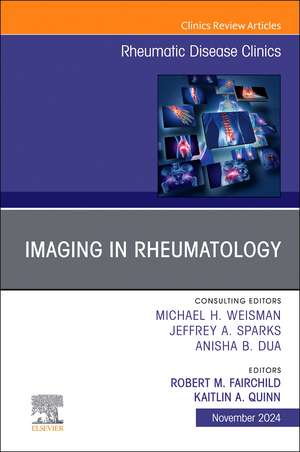 Clinics Review Articles

Rheumatic Disease Clinics

IMAGING IN RHEUMATOLOGY

CONSULTING EDITORS
MICHAEL H. WEISMAN
JEFFREY A. SPARKS
ANISHA B. DUA

EDITORS
ROBERT M. FAIRCHILD
KAITLIN A. QUINN

ELSEVIER

November 2024